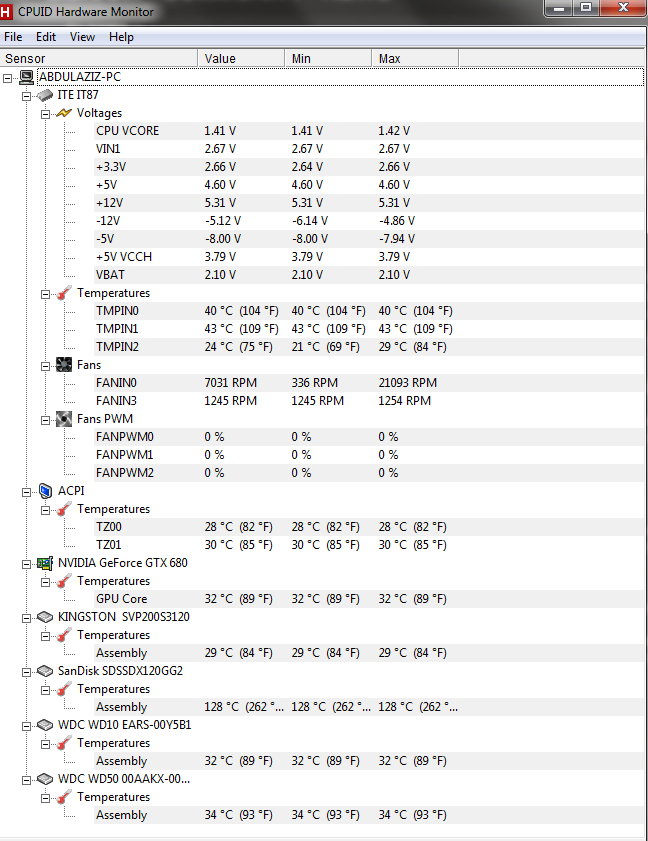 CPUID Hardware Monitor

File Edit View Help

| Sensor | Value | Min | Max |
|---|---|---|---|
| ABDULAZIZ-PC | | | |
| ITE IT87 | | | |
| Voltages | | | |
| CPU VCORE | 1.41 V | 1.41 V | 1.42 V |
| VIN1 | 2.67 V | 2.67 V | 2.67 V |
| +3.3V | 2.66 V | 2.64 V | 2.66 V |
| +5V | 4.60 V | 4.60 V | 4.60 V |
| +12V | 5.31 V | 5.31 V | 5.31 V |
| -12V | -5.12 V | -6.14 V | -4.86 V |
| -5V | -8.00 V | -8.00 V | -7.94 V |
| +5V VCCH | 3.79 V | 3.79 V | 3.79 V |
| VBAT | 2.10 V | 2.10 V | 2.10 V |
| Temperatures | | | |
| TMPIN0 | 40 °C (104 °F) | 40 °C (104 °F) | 40 °C (104 °F) |
| TMPIN1 | 43 °C (109 °F) | 43 °C (109 °F) | 43 °C (109 °F) |
| TMPIN2 | 24 °C (75 °F) | 21 °C (69 °F) | 29 °C (84 °F) |
| Fans | | | |
| FANIN0 | 7031 RPM | 336 RPM | 21093 RPM |
| FANIN3 | 1245 RPM | 1245 RPM | 1254 RPM |
| Fans PWM | | | |
| FANPWM0 | 0 % | 0 % | 0 % |
| FANPWM1 | 0 % | 0 % | 0 % |
| FANPWM2 | 0 % | 0 % | 0 % |
| ACPI | | | |
| Temperatures | | | |
| TZ00 | 28 °C (82 °F) | 28 °C (82 °F) | 28 °C (82 °F) |
| TZ01 | 30 °C (85 °F) | 30 °C (85 °F) | 30 °C (85 °F) |
| NVIDIA GeForce GTX 680 | | | |
| Temperatures | | | |
| GPU Core | 32 °C (89 °F) | 32 °C (89 °F) | 32 °C (89 °F) |
| KINGSTON SVP200S3120 | | | |
| Temperatures | | | |
| Assembly | 29 °C (84 °F) | 29 °C (84 °F) | 29 °C (84 °F) |
| SanDisk SDSSDX120GG2 | | | |
| Temperatures | | | |
| Assembly | 128 °C (262 °... | 128 °C (262 °... | 128 °C (262 °... |
| WDC WD10 EARS-00Y5B1 | | | |
| Temperatures | | | |
| Assembly | 32 °C (89 °F) | 32 °C (89 °F) | 32 °C (89 °F) |
| WDC WD50 00AAKX-00... | | | |
| Temperatures | | | |
| Assembly | 34 °C (93 °F) | 34 °C (93 °F) | 34 °C (93 °F) |